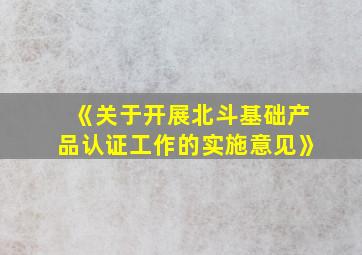 《关于开展北斗基础产品认证工作的实施意见》